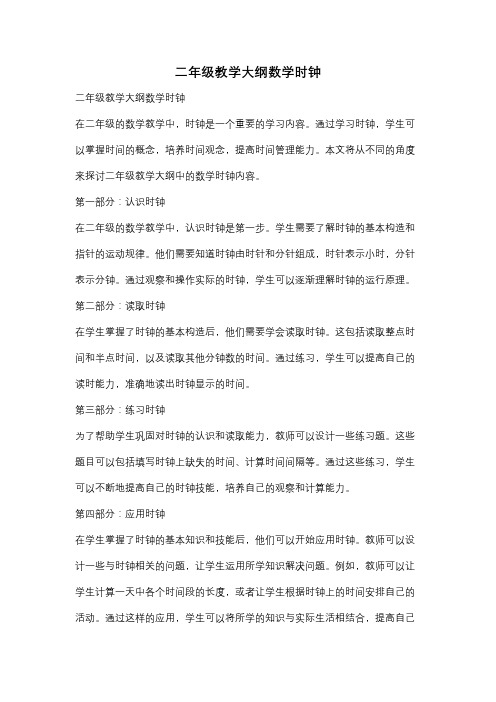 二年级教学大纲数学时钟

二年级教学大纲数学时钟

在二年级的数学教学中，时钟是一个重要的学习内容。通过学习时钟，学生可以掌握时间的概念，培养时间观念，提高时间管理能力。本文将从不同的角度来探讨二年级教学大纲中的数学时钟内容。

第一部分：认识时钟

在二年级的数学教学中，认识时钟是第一步。学生需要了解时钟的基本构造和指针的运动规律。他们需要知道时钟由时针和分针组成，时针表示小时，分针表示分钟。通过观察和操作实际的时钟，学生可以逐渐理解时钟的运行原理。

第二部分：读取时钟

在学生掌握了时钟的基本构造后，他们需要学会读取时钟。这包括读取整点时间和半点时间，以及读取其他分钟数的时间。通过练习，学生可以提高自己的读时能力，准确地读出时钟显示的时间。

第三部分：练习时钟

为了帮助学生巩固对时钟的认识和读取能力，教师可以设计一些练习题。这些题目可以包括填写时钟上缺失的时间、计算时间间隔等。通过这些练习，学生可以不断地提高自己的时钟技能，培养自己的观察和计算能力。

第四部分：应用时钟

在学生掌握了时钟的基本知识和技能后，他们可以开始应用时钟。教师可以设计一些与时钟相关的问题，让学生运用所学知识解决问题。例如，教师可以让学生计算一天中各个时间段的长度，或者让学生根据时钟上的时间安排自己的活动。通过这样的应用，学生可以将所学的知识与实际生活相结合，提高自己